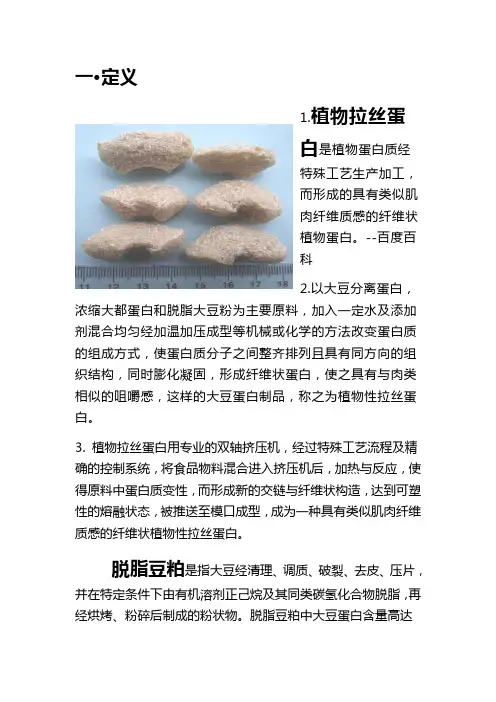 一•定义

1.植物拉丝蛋白是植物蛋白质经特殊工艺生产加工，而形成的具有类似肌肉纤维质感的纤维状植物蛋白。--百度百科

11 12 13 14 15 16 17 18

2.以大豆分离蛋白，浓缩大都蛋白和脱脂大豆粉为主要原料，加入一定水及添加剂混合均匀经加温加压成型等机械或化学的方法改变蛋白质的组成方式，使蛋白质分子之间整齐排列且具有同方向的组织结构，同时膨化凝固，形成纤维状蛋白，使之具有与肉类相似的咀嚼感，这样的大豆蛋白制品，称之为植物性拉丝蛋白。

3. 植物拉丝蛋白用专业的双轴挤压机，经过特殊工艺流程及精确的控制系统，将食品物料混合进入挤压机后，加热与反应，使得原料中蛋白质变性，而形成新的交链与纤维状构造，达到可塑性的熔融状态，被推送至模口成型，成为一种具有类似肌肉纤维质感的纤维状植物性拉丝蛋白。

脱脂豆粕是指大豆经清理、调质、破裂、去皮、压片，并在特定条件下由有机溶剂正己烷及其同类碳氢化合物脱脂，再经烘烤、粉碎后制成的粉状物。脱脂豆粕中大豆蛋白含量高达